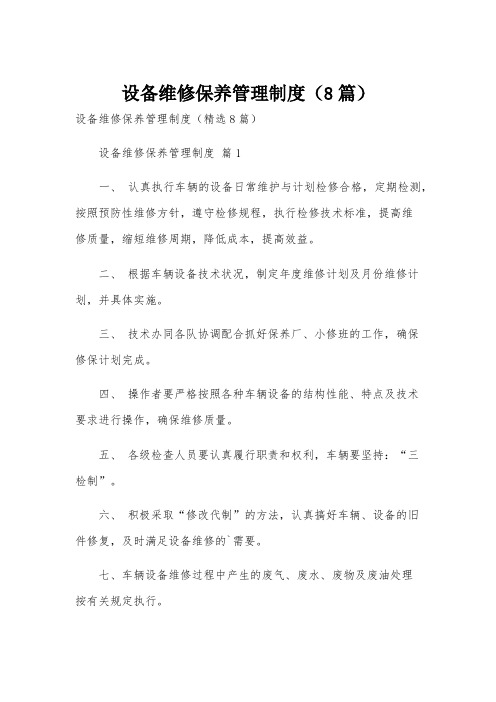 设备维修保养管理制度（8篇）

设备维修保养管理制度（精选8篇）

设备维修保养管理制度 篇1

一、 认真执行车辆的设备日常维护与计划检修合格，定期检测，按照预防性维修方针，遵守检修规程，执行检修技术标准，提高维修质量，缩短维修周期，降低成本，提高效益。

二、 根据车辆设备技术状况，制定年度维修计划及月份维修计划，并具体实施。

三、 技术办同各队协调配合抓好保养厂、小修班的工作，确保修保计划完成。

四、 操作者要严格按照各种车辆设备的结构性能、特点及技术要求进行操作，确保维修质量。

五、 各级检查人员要认真履行职责和权利，车辆要坚持：“三检制”。

六、 积极采取“修改代制”的方法，认真搞好车辆、设备的旧件修复，及时满足设备维修的`需要。

七、车辆设备维修过程中产生的废气、废水、废物及废油处理按有关规定执行。